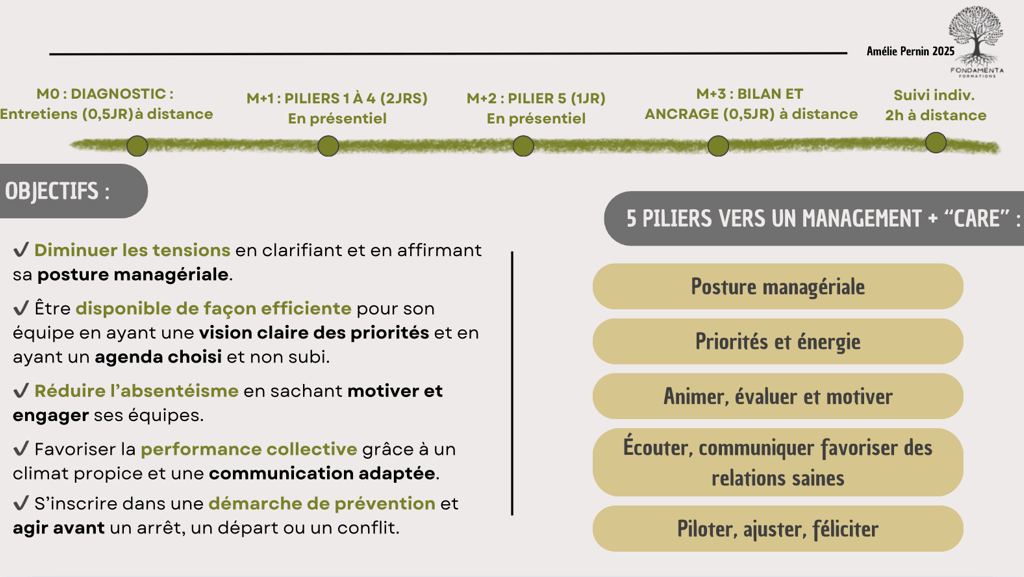 Amélie Pernin 2025

FONDAMENTA FORMATIONS

M0 : DIAGNOSTIC : Entretiens (0,5JR)à distance

M+1 : PILIERS 1 À 4 (2JRS) En présentiel

M+2 : PILIER 5 (1JR) En présentiel

M+3 : BILAN ET ANCRAGE (0,5JR) à distance

Suivi indiv. 2h à distance

OBJECTIFS :

✔ Diminuer les tensions en clarifiant et en affirmant sa posture managériale.

✔ Être disponible de façon efficiente pour son équipe en ayant une vision claire des priorités et en ayant un agenda choisi et non subi.

✔ Réduire l'absentéisme en sachant motiver et engager ses équipes.

✔ Favoriser la performance collective grâce à un climat propice et une communication adaptée.

✔ S'inscrire dans une démarche de prévention et agir avant un arrêt, un départ ou un conflit.

5 PILIERS VERS UN MANAGEMENT + "CARE" :

Posture managériale

Priorités et énergie

Animer, évaluer et motiver

Écouter, communiquer favoriser des relations saines

Piloter, ajuster, féliciter